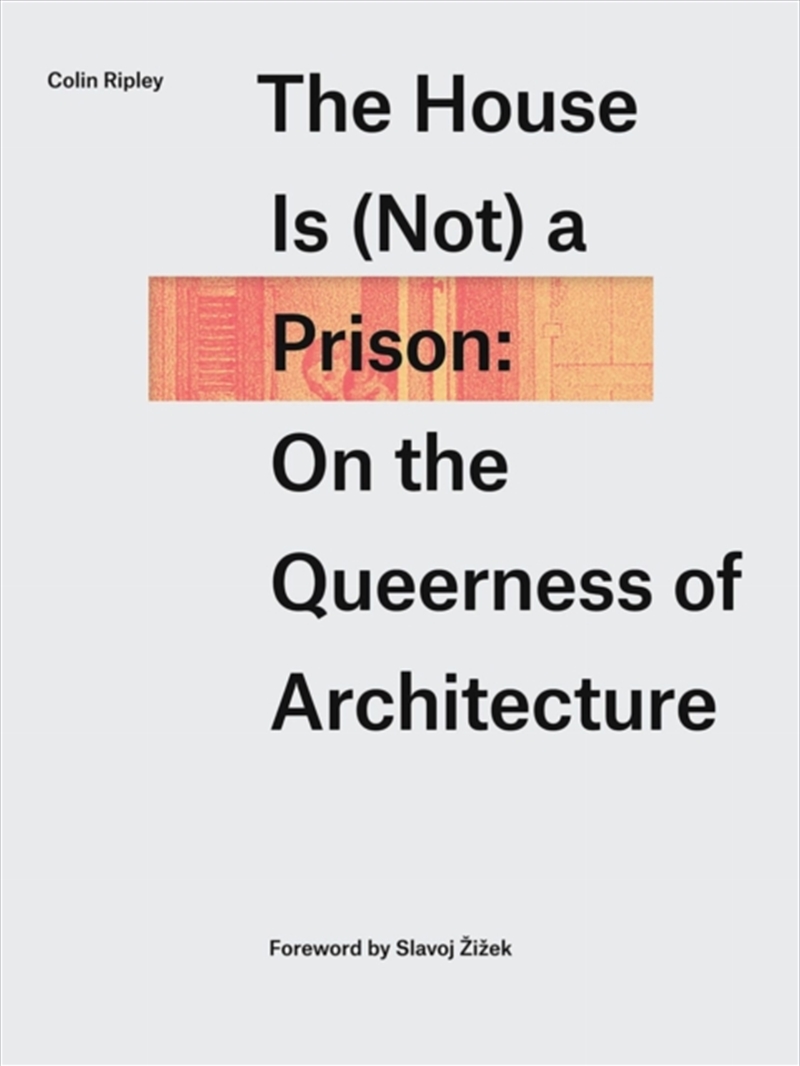 Colin Ripley

The House Is (Not) a Prison: On the Queerness of Architecture

Foreword by Slavoj Žižek